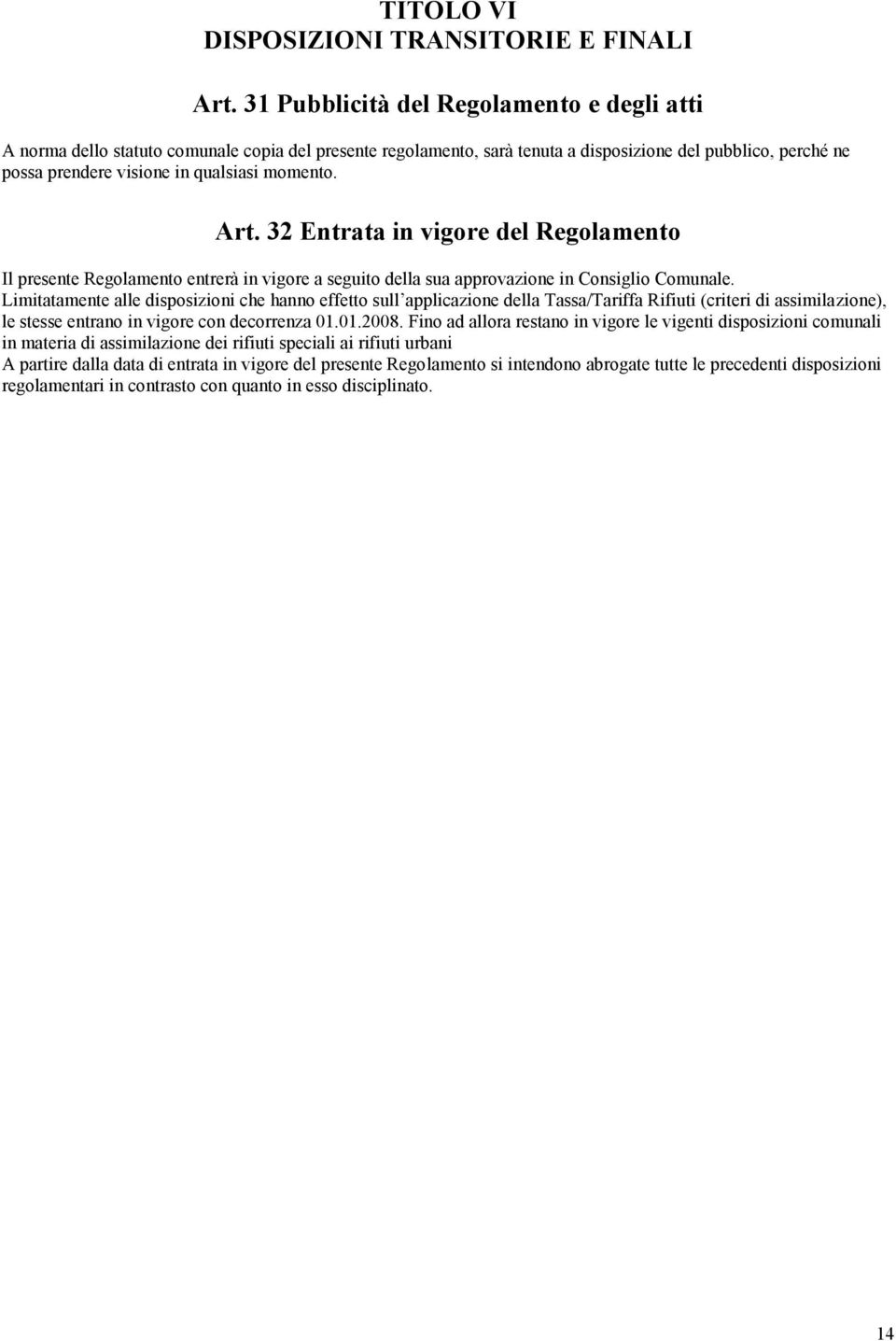 TITOLO VI
DISPOSIZIONI TRANSITORIE E FINALI

Art. 31 Pubblicità del Regolamento e degli atti

A norma dello statuto comunale copia del presente regolamento, sarà tenuta a disposizione del pubblico, perché ne possa prendere visione in qualsiasi momento.

Art. 32 Entrata in vigore del Regolamento

Il presente Regolamento entrerà in vigore a seguito della sua approvazione in Consiglio Comunale.
Limitatamente alle disposizioni che hanno effetto sull applicazione della Tassa/Tariffa Rifiuti (criteri di assimilazione), le stesse entrano in vigore con decorrenza 01.01.2008. Fino ad allora restano in vigore le vigenti disposizioni comunali in materia di assimilazione dei rifiuti speciali ai rifiuti urbani
A partire dalla data di entrata in vigore del presente Regolamento si intendono abrogate tutte le precedenti disposizioni regolamentari in contrasto con quanto in esso disciplinato.

14